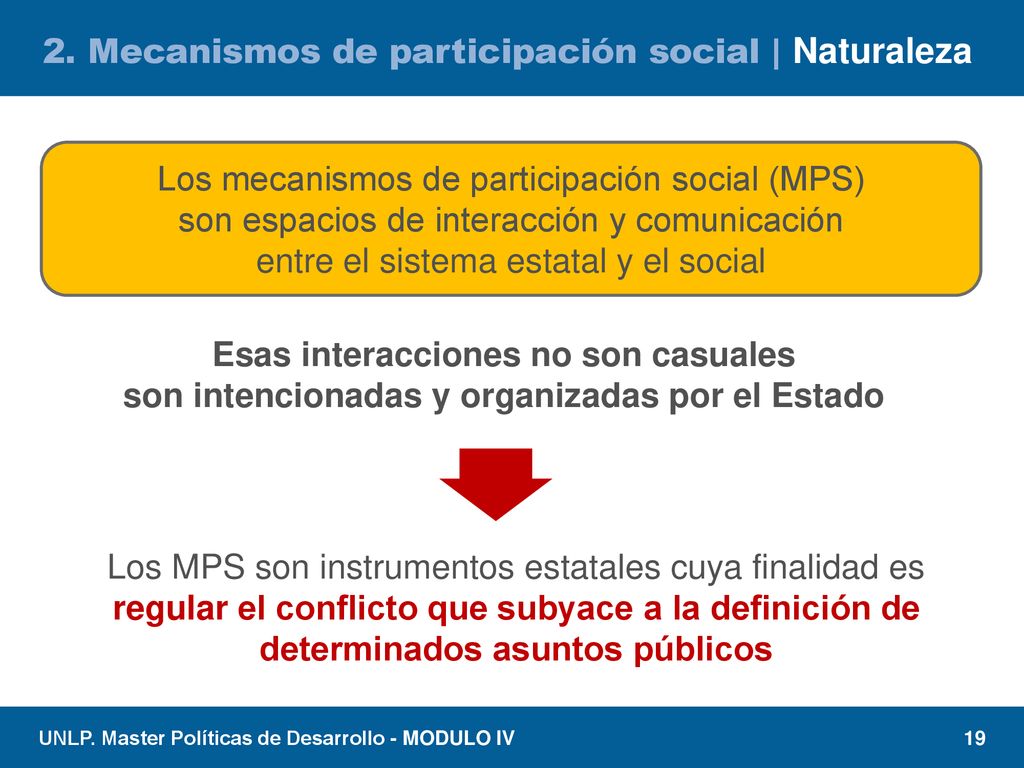 2. Mecanismos de participación social | Naturaleza

Los mecanismos de participación social (MPS) son espacios de interacción y comunicación entre el sistema estatal y el social

Esas interacciones no son casuales
son intencionadas y organizadas por el Estado

Los MPS son instrumentos estatales cuya finalidad es regular el conflicto que subyace a la definición de determinados asuntos públicos

UNLP. Master Políticas de Desarrollo - MODULO IV

19